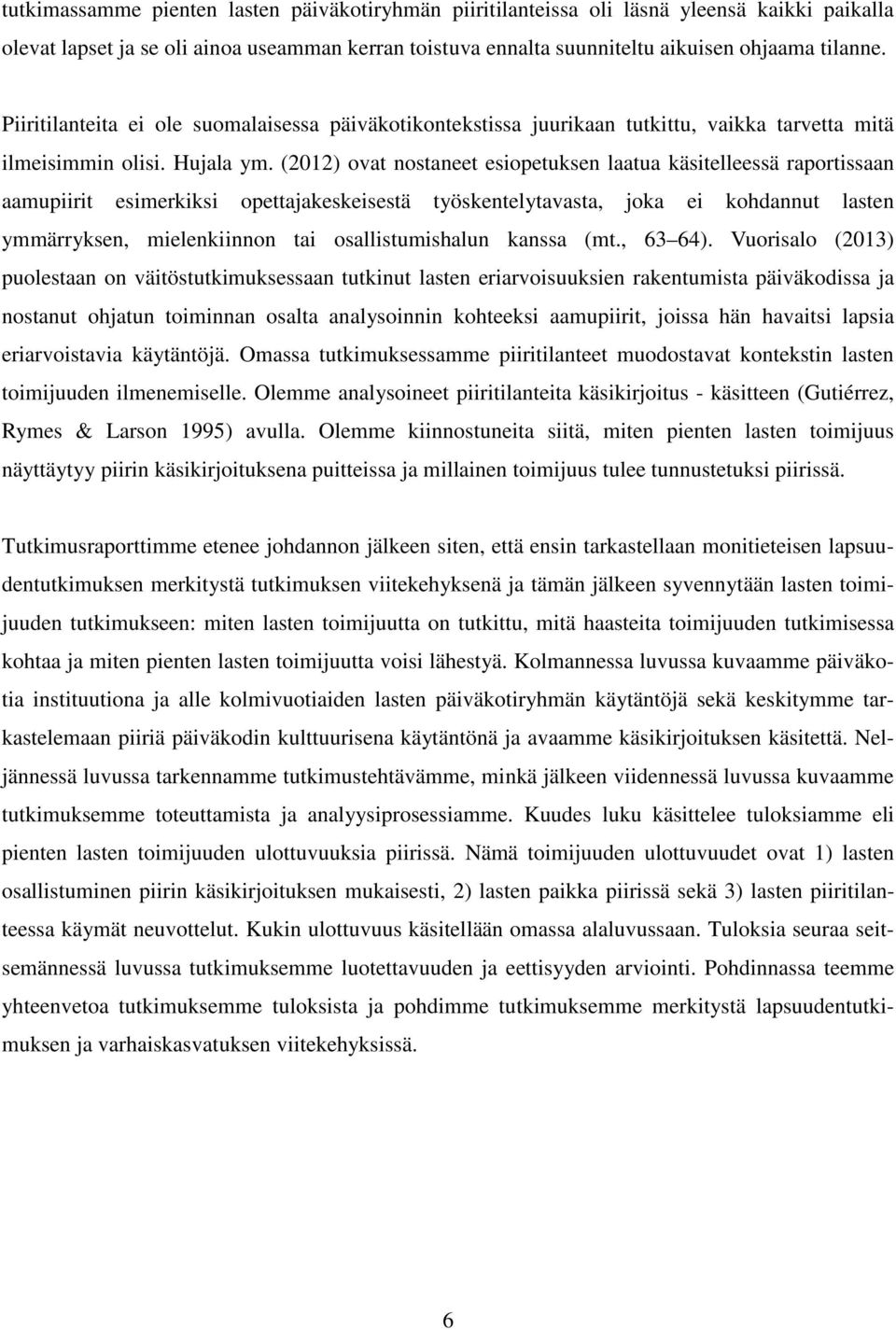 tutkimassamme pienten lasten päiväkotiryhmän piiritilanteissa oli läsnä yleensä kaikki paikalla olevat lapset ja se oli ainoa useamman kerran toistuva ennalta suunniteltu aikuisen ohjaama tilanne.

Piiritilanteita ei ole suomalaisessa päiväkotikontekstissa juurikaan tutkittu, vaikka tarvetta mitä ilmeisimmin olisi. Hujala ym. (2012) ovat nostaneet esiopetuksen laatua käsitelleessä raportissaan aamupiirit esimerkiksi opettajakeskeisestä työskentelytavasta, joka ei kohdannut lasten ymmärryksen, mielenkiinnon tai osallistumishalun kanssa (mt., 63 64). Vuorisalo (2013) puolestaan on väitöstutkimuksessaan tutkinut lasten eriarvoisuuksien rakentumista päiväkodissa ja nostanut ohjatun toiminnan osalta analysoinnin kohteeksi aamupiirit, joissa hän havaitsi lapsia eriarvoistavia käytäntöjä. Omassa tutkimuksessamme piiritilanteet muodostavat kontekstin lasten toimijuuden ilmenemiselle. Olemme analysoineet piiritilanteita käsikirjoitus - käsitteen (Gutiérrez, Rymes & Larson 1995) avulla. Olemme kiinnostuneita siitä, miten pienten lasten toimijuus näyttäytyy piirin käsikirjoituksena puitteissa ja millainen toimijuus tulee tunnustetuksi piirissä.

Tutkimusraporttimme etenee johdannon jälkeen siten, että ensin tarkastellaan monitieteisen lapsuudentutkimuksen merkitystä tutkimuksen viitekehyksenä ja tämän jälkeen syvennytään lasten toimijuuden tutkimukseen: miten lasten toimijuutta on tutkittu, mitä haasteita toimijuuden tutkimisessa kohtaa ja miten pienten lasten toimijuutta voisi lähestyä. Kolmannessa luvussa kuvaamme päiväkotia instituutiona ja alle kolmivuotiaiden lasten päiväkotiryhmän käytäntöjä sekä keskitymme tarkastelemaan piiriä päiväkodin kulttuurisena käytäntönä ja avaamme käsikirjoituksen käsitettä. Neljännessä luvussa tarkennamme tutkimustehtävämme, minkä jälkeen viidennessä luvussa kuvaamme tutkimuksemme toteuttamista ja analyysiprosessiamme. Kuudes luku käsittelee tuloksiamme eli pienten lasten toimijuuden ulottuvuuksia piirissä. Nämä toimijuuden ulottuvuudet ovat 1) lasten osallistuminen piirin käsikirjoituksen mukaisesti, 2) lasten paikka piirissä sekä 3) lasten piiritilanteessa käymät neuvottelut. Kukin ulottuvuus käsitellään omassa alaluvussaan. Tuloksia seuraa seitsemännessä luvussa tutkimuksemme luotettavuuden ja eettisyyden arviointi. Pohdinnassa teemme yhteenvetoa tutkimuksemme tuloksista ja pohdimme tutkimuksemme merkitystä lapsuudentutkimuksen ja varhaiskasvatuksen viitekehyksissä.

6